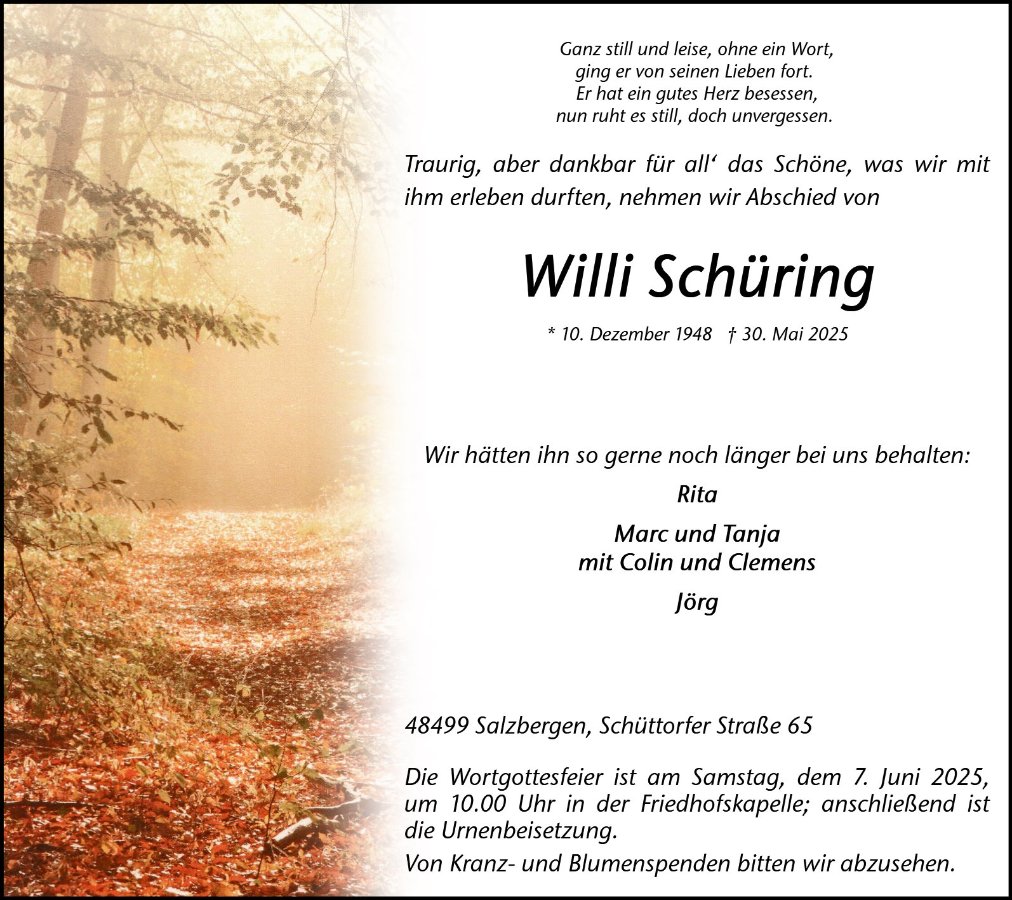 Ganz still und leise, ohne ein Wort,
ging er von seinen Lieben fort.
Er hat ein gutes Herz besessen,
nun ruht es still, doch unvergessen.

Traurig, aber dankbar für all' das Schöne, was wir mit ihm erleben durften, nehmen wir Abschied von

Willi Schüring

* 10. Dezember 1948 † 30. Mai 2025

Wir hätten ihn so gerne noch länger bei uns behalten:

Rita

Marc und Tanja
mit Colin und Clemens

Jörg

48499 Salzbergen, Schüttorfer Straße 65

Die Wortgottesfeier ist am Samstag, dem 7. Juni 2025, um 10.00 Uhr in der Friedhofskapelle; anschließend ist die Urnenbeisetzung.

Von Kranz- und Blumenspenden bitten wir abzusehen.